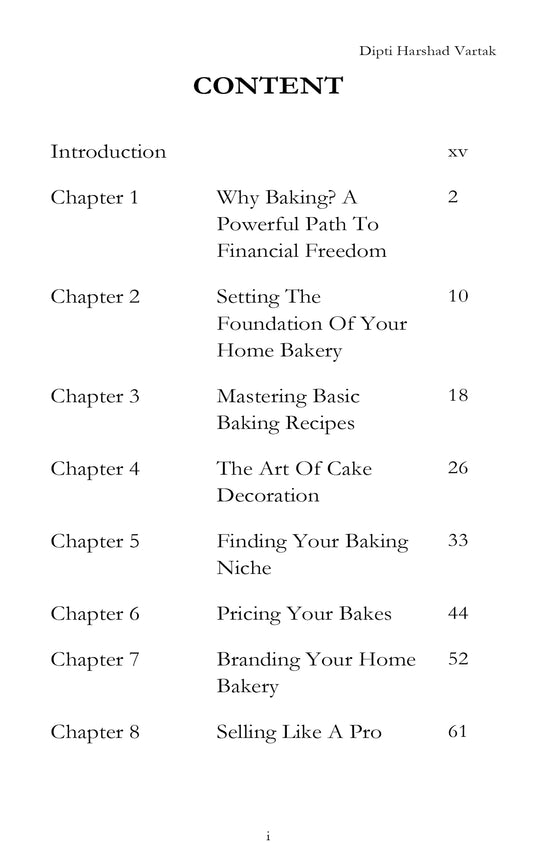 Dipti Harshad Vartak

CONTENT

| | | |
|---|---|---|
| Introduction | | xv |
| Chapter 1 | Why Baking? A Powerful Path To Financial Freedom | 2 |
| Chapter 2 | Setting The Foundation Of Your Home Bakery | 10 |
| Chapter 3 | Mastering Basic Baking Recipes | 18 |
| Chapter 4 | The Art Of Cake Decoration | 26 |
| Chapter 5 | Finding Your Baking Niche | 33 |
| Chapter 6 | Pricing Your Bakes | 44 |
| Chapter 7 | Branding Your Home Bakery | 52 |
| Chapter 8 | Selling Like A Pro | 61 |

i